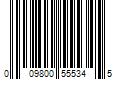 0 09800 55534 5